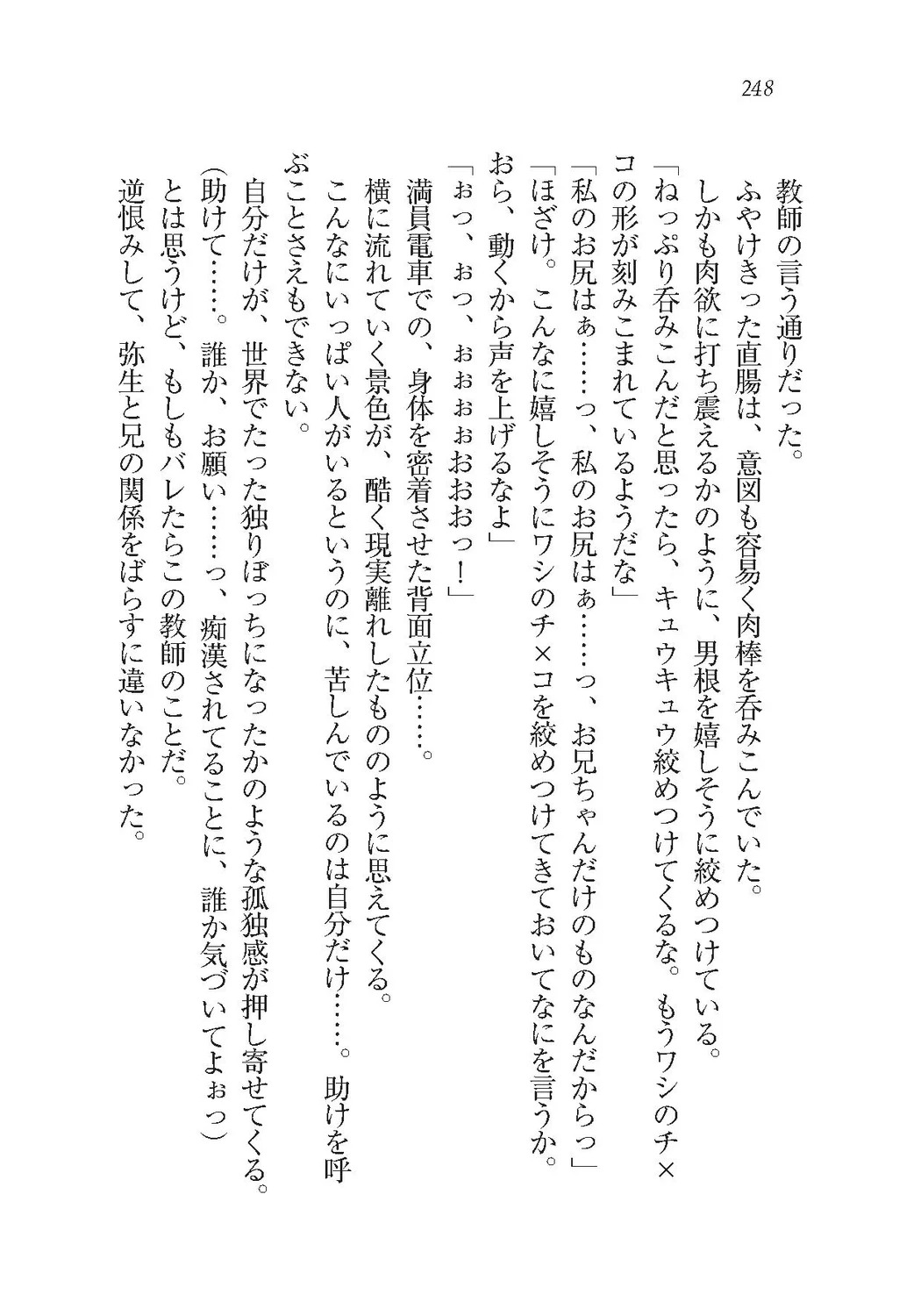 248

教師の言う通りだった。
ふやけきった直腸は、意図も容易く肉棒を呑みこんでいた。
しかも肉欲に打ち震えるかのように、男根を嬉しそうに絞めつけている。
「ねっぷり呑みこんだと思ったら、キュウキュウ絞めつけてくるな。もうワシのチ×コの形が刻みこまれているようだな」
「私のお尻はぁ……っ、私のお尻はぁ……っ、お兄ちゃんだけのものなんだからっ」
「ほざけ。こんなに嬉しそうにワシのチ×コを絞めつけてきておいてなにを言うか。おら、動くから声を上げるなよ」
「ぉっ、ぉっ、ぉぉぉぉおおおっ！」
満員電車での、身体を密着させた背面立位……。
横に流れていく景色が、酷く現実離れしたもののように思えてくる。
こんなにいっぱい人がいるというのに、苦しんでいるのは自分だけ……。助けを呼ぶことさえもできない。
自分だけが、世界でたった独りぼっちになったかのような孤独感が押し寄せてくる。
（助けて……。誰か、お願い……っ、痴漢されてることに、誰か気づいてよぉっ）
とは思うけど、もしもバレたらこの教師のことだ。
逆恨みして、弥生と兄の関係をばらすに違いなかった。